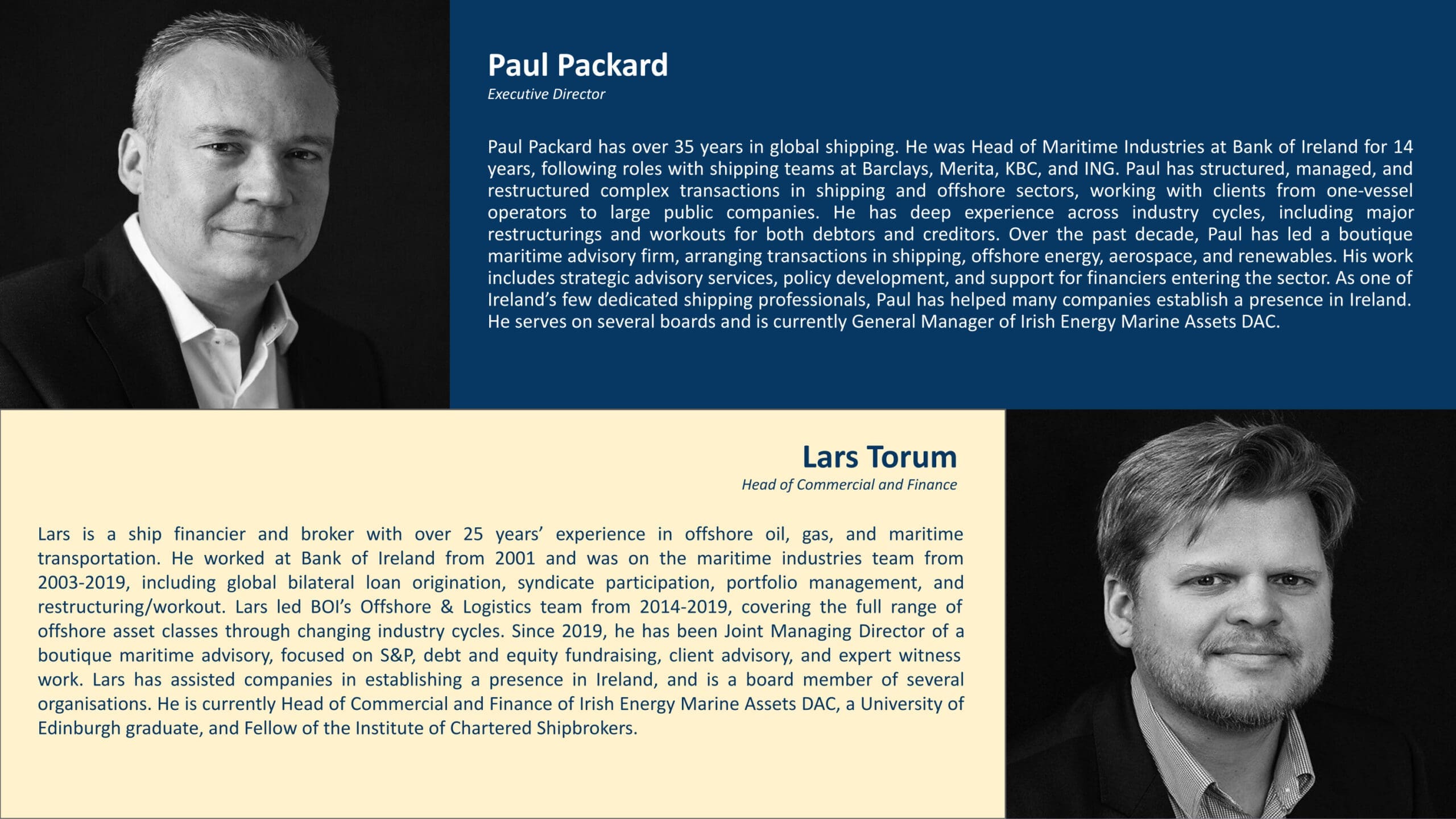 Paul Packard
Executive Director

Paul Packard has over 35 years in global shipping. He was Head of Maritime Industries at Bank of Ireland for 14 years, following roles with shipping teams at Barclays, Merita, KBC, and ING. Paul has structured, managed, and restructured complex transactions in shipping and offshore sectors, working with clients from one-vessel operators to large public companies. He has deep experience across industry cycles, including major restructurings and workouts for both debtors and creditors. Over the past decade, Paul has led a boutique maritime advisory firm, arranging transactions in shipping, offshore energy, aerospace, and renewables. His work includes strategic advisory services, policy development, and support for financiers entering the sector. As one of Ireland's few dedicated shipping professionals, Paul has helped many companies establish a presence in Ireland. He serves on several boards and is currently General Manager of Irish Energy Marine Assets DAC.

Lars Torum
Head of Commercial and Finance

Lars is a ship financier and broker with over 25 years' experience in offshore oil, gas, and maritime transportation. He worked at Bank of Ireland from 2001 and was on the maritime industries team from 2003-2019, including global bilateral loan origination, syndicate participation, portfolio management, and restructuring/workout. Lars led BOI's Offshore & Logistics team from 2014-2019, covering the full range of offshore asset classes through changing industry cycles. Since 2019, he has been Joint Managing Director of a boutique maritime advisory, focused on S&P, debt and equity fundraising, client advisory, and expert witness work. Lars has assisted companies in establishing a presence in Ireland, and is a board member of several organisations. He is currently Head of Commercial and Finance of Irish Energy Marine Assets DAC, a University of Edinburgh graduate, and Fellow of the Institute of Chartered Shipbrokers.